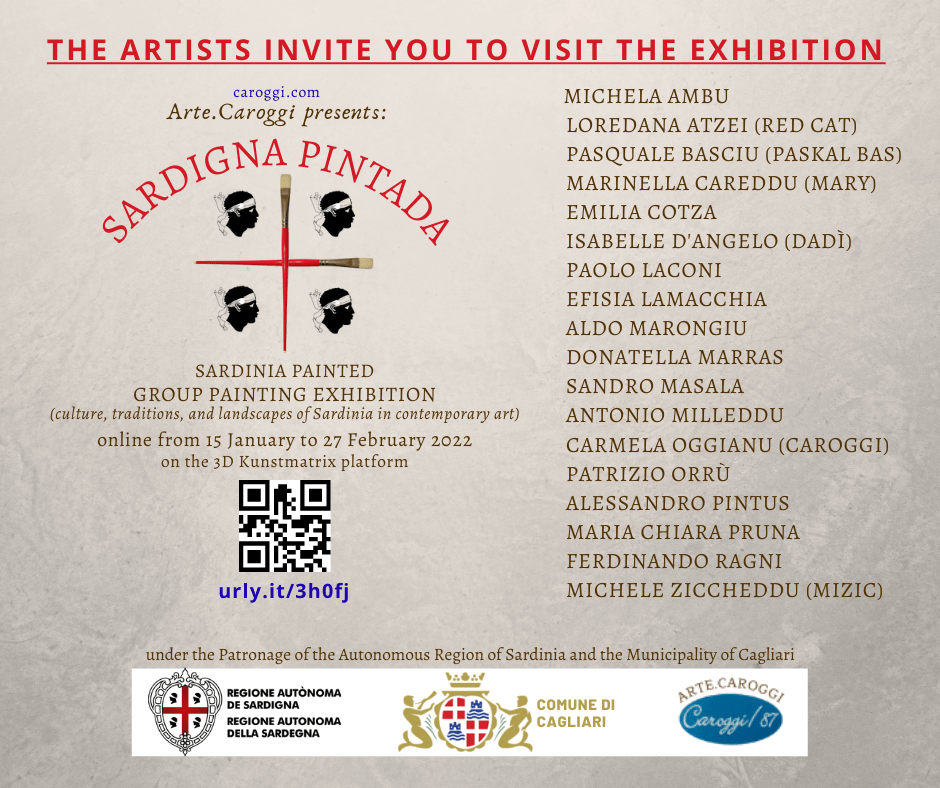 THE ARTISTS INVITE YOU TO VISIT THE EXHIBITION

caroggi.com
Arte.Caroggi presents:

SARDIGNA PINTADA

SARDINIA PAINTED
GROUP PAINTING EXHIBITION
(culture, traditions, and landscapes of Sardinia in contemporary art)
online from 15 January to 27 February 2022
on the 3D Kunstmatrix platform

urly.it/3h0fj

MICHELA AMBU
LOREDANA ATZEI (RED CAT)
PASQUALE BASCIU (PASKAL BAS)
MARINELLA CAREDDU (MARY)
EMILIA COTZA
ISABELLE D'ANGELO (DADÌ)
PAOLO LACONI
EFISIA LAMACCHIA
ALDO MARONGIU
DONATELLA MARRAS
SANDRO MASALA
ANTONIO MILLEDDU
CARMELA OGGIANU (CAROGGI)
PATRIZIO ORRÙ
ALESSANDRO PINTUS
MARIA CHIARA PRUNA
FERDINANDO RAGNI
MICHELE ZICCHEDDU (MIZIC)

under the Patronage of the Autonomous Region of Sardinia and the Municipality of Cagliari

REGIONE AUTÒNOMA
DE SARDIGNA
REGIONE AUTONOMA
DELLA SARDEGNA

COMUNE DI
CAGLIARI

ARTE.CAROGGI
Caroggi/87